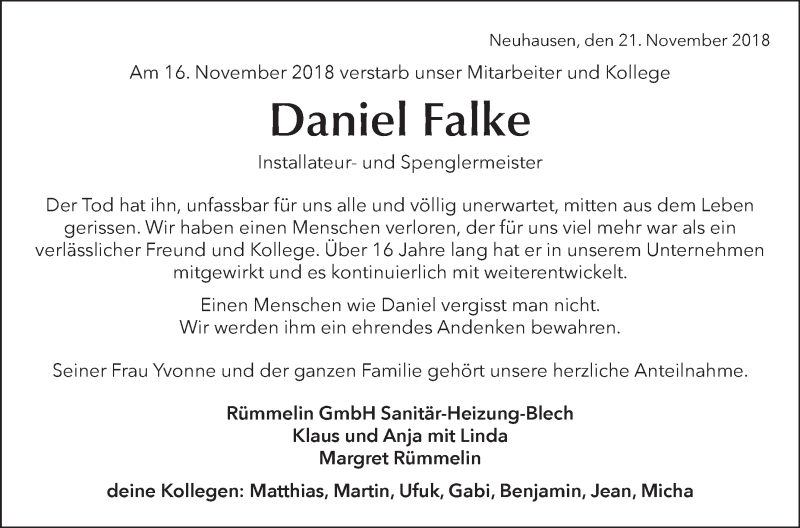 Neuhausen, den 21. November 2018

Am 16. November 2018 verstarb unser Mitarbeiter und Kollege

Daniel Falke

Installateur- und Spenglermeister

Der Tod hat ihn, unfassbar für uns alle und völlig unerwartet, mitten aus dem Leben gerissen. Wir haben einen Menschen verloren, der für uns viel mehr war als ein verlässlicher Freund und Kollege. Über 16 Jahre lang hat er in unserem Unternehmen mitgewirkt und es kontinuierlich mit weiterentwickelt.

Einen Menschen wie Daniel vergisst man nicht.
Wir werden ihm ein ehrendes Andenken bewahren.

Seiner Frau Yvonne und der ganzen Familie gehört unsere herzliche Anteilnahme.

Rümmelin GmbH Sanitär-Heizung-Blech
Klaus und Anja mit Linda
Margret Rümmelin

deine Kollegen: Matthias, Martin, Ufuk, Gabi, Benjamin, Jean, Micha